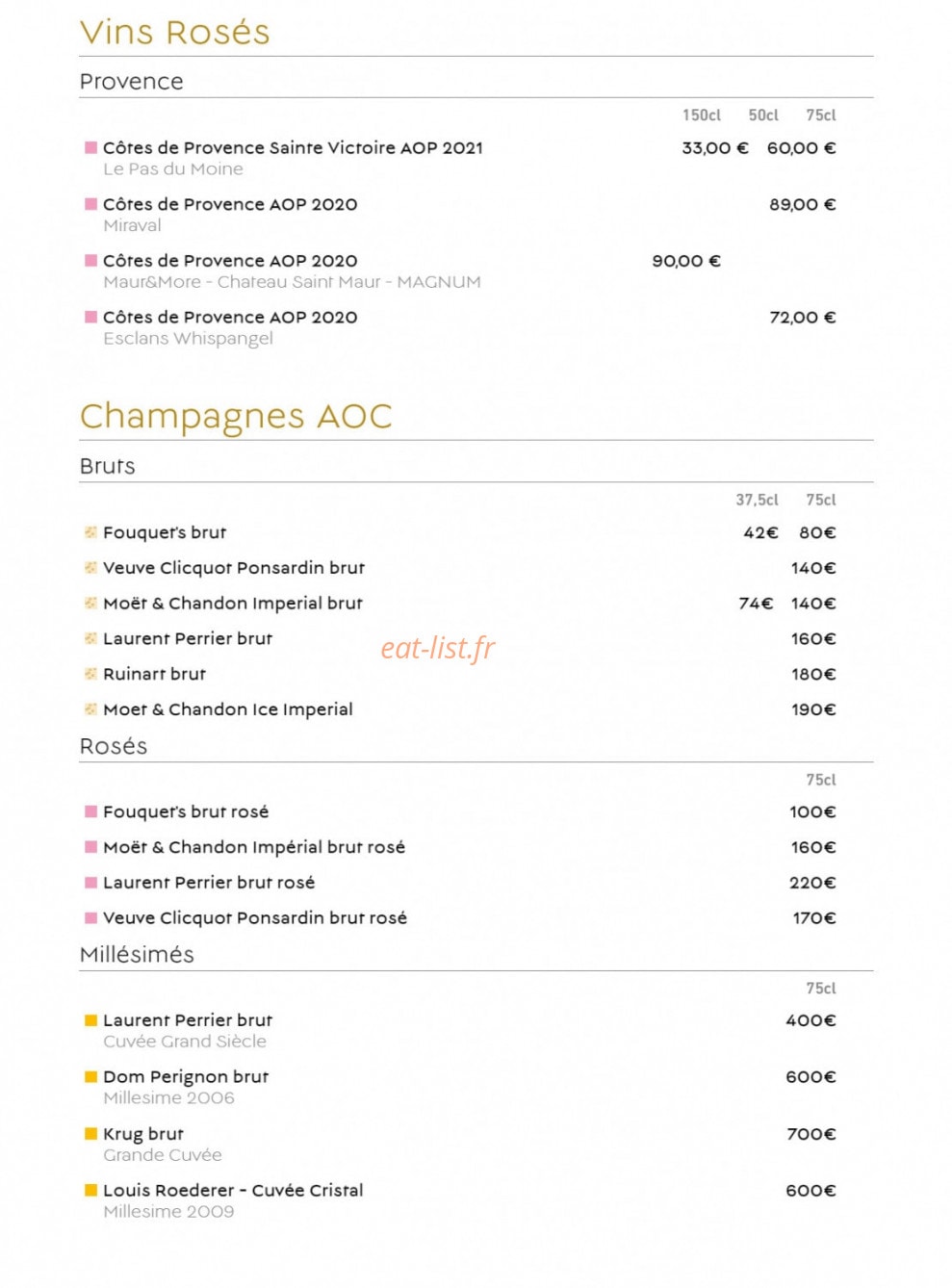 Vins Rosés

Provence

| | 150cl | 50cl | 75cl |
|---|---|---|---|
| Côtes de Provence Sainte Victoire AOP 2021 Le Pas du Moine | | 33,00 € | 60,00 € |
| Côtes de Provence AOP 2020 Miraval | | | 89,00 € |
| Côtes de Provence AOP 2020 Maur&More - Chateau Saint Maur - MAGNUM | 90,00 € | | |
| Côtes de Provence AOP 2020 Esclans Whispangel | | | 72,00 € |

Champagnes AOC

Bruts

| | 37,5cl | 75cl |
|---|---|---|
| Fouquet's brut | 42€ | 80€ |
| Veuve Clicquot Ponsardin brut | | 140€ |
| Moët & Chandon Imperial brut | 74€ | 140€ |
| Laurent Perrier brut | | 160€ |
| Ruinart brut | | 180€ |
| Moet & Chandon Ice Imperial | | 190€ |

eat-list.fr

Rosés

| | 75cl |
|---|---|
| Fouquet's brut rosé | 100€ |
| Moët & Chandon Impérial brut rosé | 160€ |
| Laurent Perrier brut rosé | 220€ |
| Veuve Clicquot Ponsardin brut rosé | 170€ |

Millésimés

| | 75cl |
|---|---|
| Laurent Perrier brut Cuvée Grand Siècle | 400€ |
| Dom Perignon brut Millesime 2006 | 600€ |
| Krug brut Grande Cuvée | 700€ |
| Louis Roederer - Cuvée Cristal Millesime 2009 | 600€ |